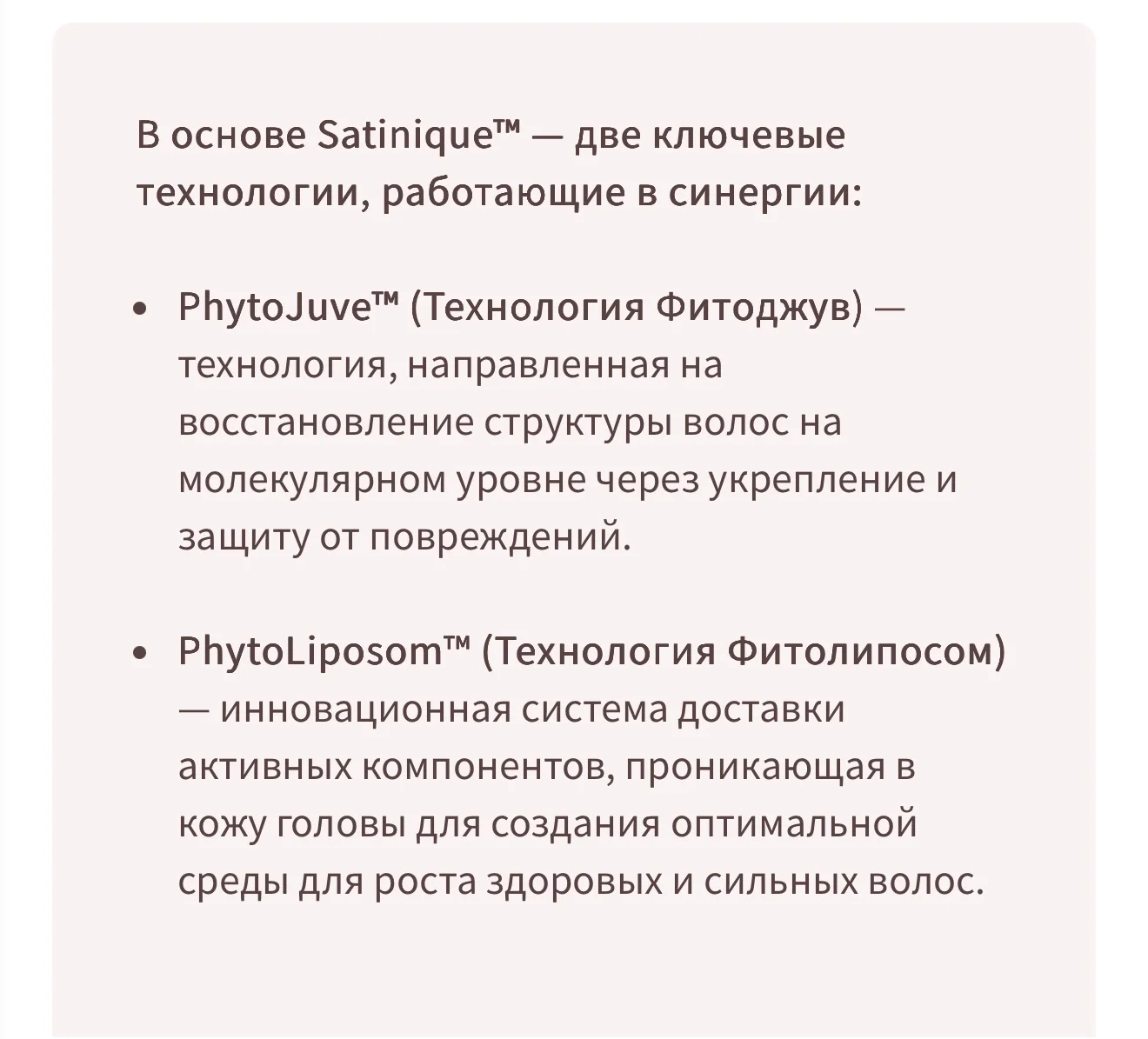 В основе Satinique™ — две ключевые технологии, работающие в синергии:

• PhytoJuve™ (Технология Фитоджув) — технология, направленная на восстановление структуры волос на молекулярном уровне через укрепление и защиту от повреждений.

• PhytoLiposom™ (Технология Фитолипосом) — инновационная система доставки активных компонентов, проникающая в кожу головы для создания оптимальной среды для роста здоровых и сильных волос.